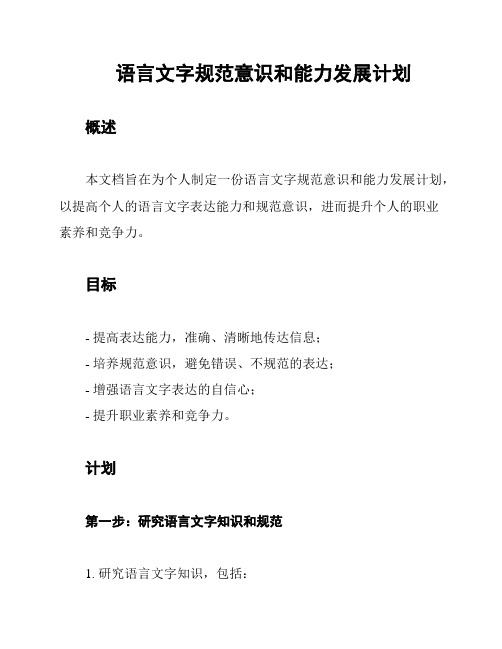 语言文字规范意识和能力发展计划

概述

本文档旨在为个人制定一份语言文字规范意识和能力发展计划，以提高个人的语言文字表达能力和规范意识，进而提升个人的职业素养和竞争力。

目标

- 提高表达能力，准确、清晰地传达信息；
- 培养规范意识，避免错误、不规范的表达；
- 增强语言文字表达的自信心；
- 提升职业素养和竞争力。

计划

第一步：研究语言文字知识和规范

1. 研究语言文字知识，包括：